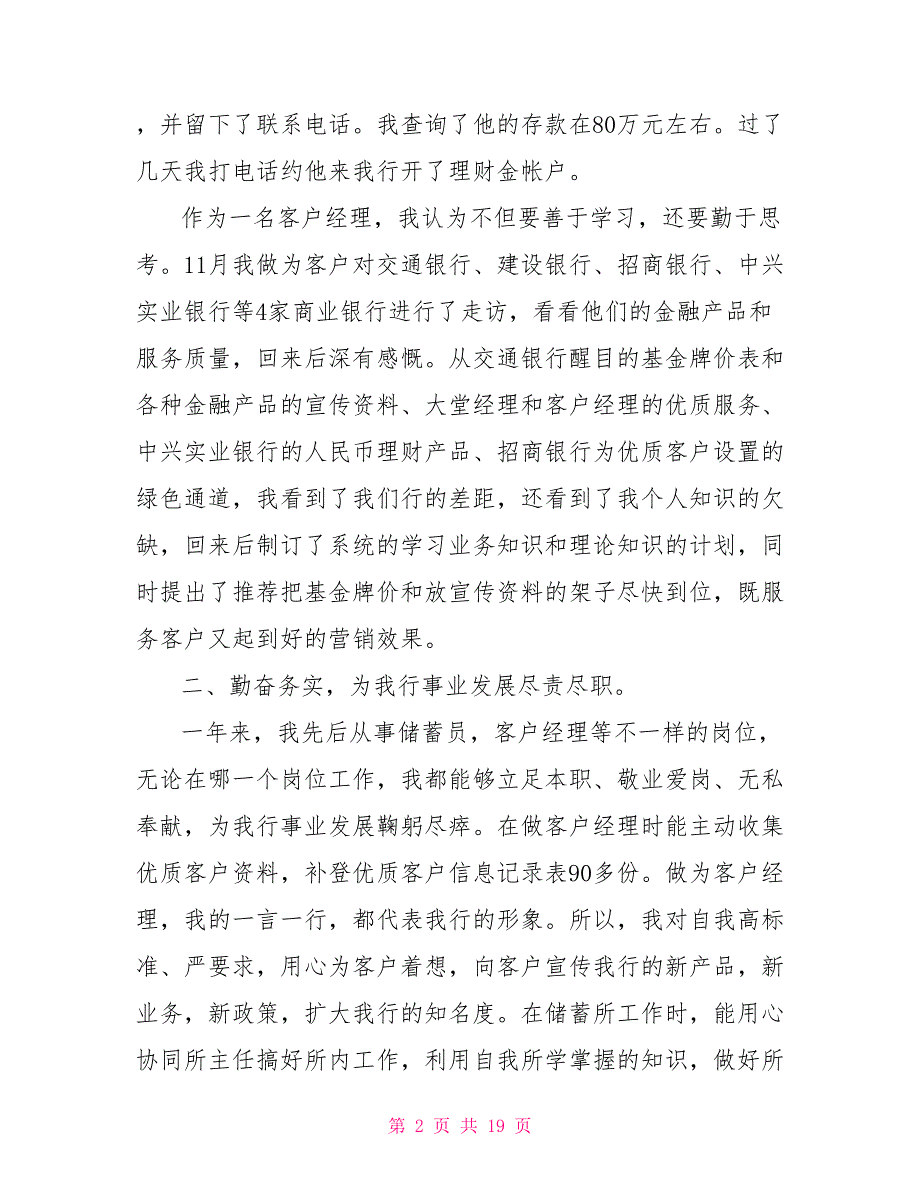 ，并留下了联系电话。我查询了他的存款在80万元左右。过了几天我打电话约他来我行开了理财金帐户。

作为一名客户经理，我认为不但要善于学习，还要勤于思考。11月我做为客户对交通银行、建设银行、招商银行、中兴实业银行等4家商业银行进行了走访，看看他们的金融产品和服务质量，回来后深有感慨。从交通银行醒目的基金牌价表和各种金融产品的宣传资料、大堂经理和客户经理的优质服务、中兴实业银行的人民币理财产品、招商银行为优质客户设置的绿色通道，我看到了我们行的差距，还看到了我个人知识的欠缺，回来后制订了系统的学习业务知识和理论知识的计划，同时提出了推荐把基金牌价和放宣传资料的架子尽快到位，既服务客户又起到好的营销效果。

二、勤奋务实，为我行事业发展尽责尽职。

一年来，我先后从事储蓄员，客户经理等不一样的岗位，无论在哪一个岗位工作，我都能够立足本职、敬业爱岗、无私奉献，为我行事业发展鞠躬尽瘁。在做客户经理时能主动收集优质客户资料，补登优质客户信息记录表90多份。做为客户经理，我的一言一行，都代表我行的形象。所以，我对自我高标准、严要求，用心为客户着想，向客户宣传我行的新产品，新业务，新政策，扩大我行的知名度。在储蓄所工作时，能用心协同所主任搞好所内工作，利用自我所学掌握的知识，做好所

第 2 页 共 19 页